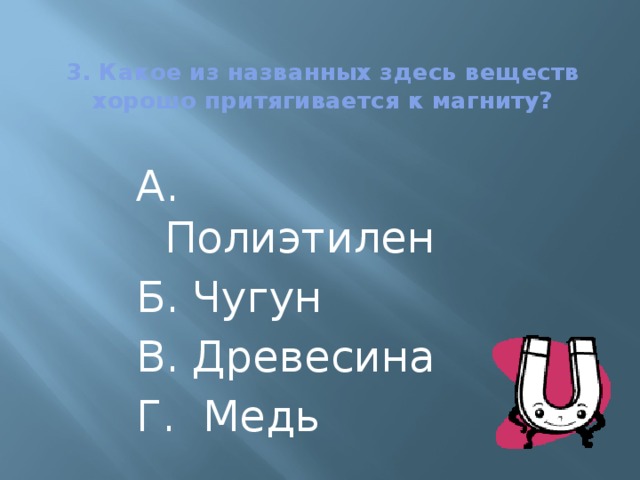 3. Какое из названных здесь веществ хорошо притягивается к магниту?

А. Полиэтилен
Б. Чугун
В. Древесина
Г. Медь